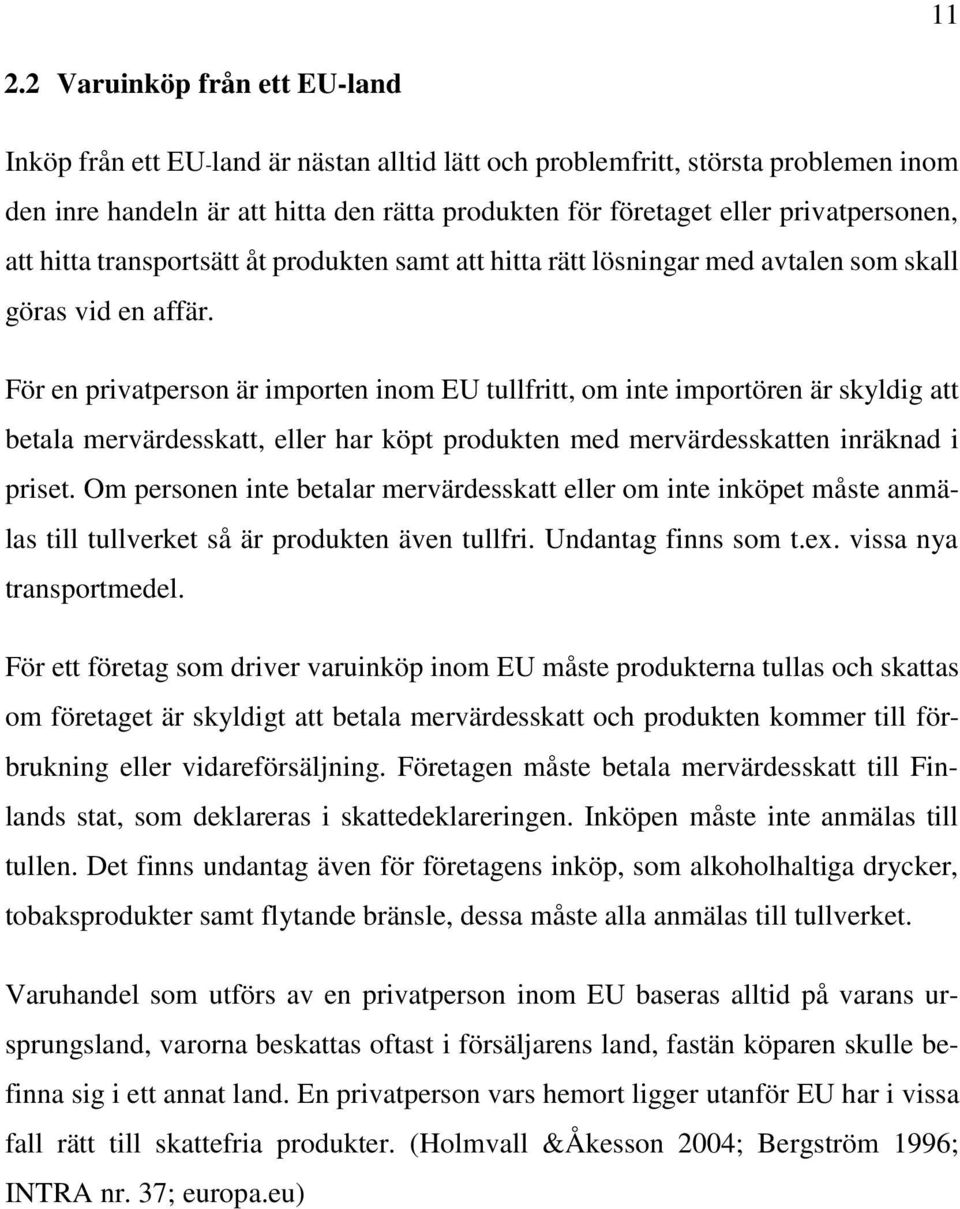 11

2.2 Varuinköp från ett EU-land

Inköp från ett EU-land är nästan alltid lätt och problemfritt, största problemen inom den inre handeln är att hitta den rätta produkten för företaget eller privatpersonen, att hitta transportsätt åt produkten samt att hitta rätt lösningar med avtalen som skall göras vid en affär.

För en privatperson är importen inom EU tullfritt, om inte importören är skyldig att betala mervärdesskatt, eller har köpt produkten med mervärdesskatten inräknad i priset. Om personen inte betalar mervärdesskatt eller om inte inköpet måste anmälas till tullverket så är produkten även tullfri. Undantag finns som t.ex. vissa nya transportmedel.

För ett företag som driver varuinköp inom EU måste produkterna tullas och skattas om företaget är skyldigt att betala mervärdesskatt och produkten kommer till förbrukning eller vidareförsäljning. Företagen måste betala mervärdesskatt till Finlands stat, som deklareras i skattedeklareringen. Inköpen måste inte anmälas till tullen. Det finns undantag även för företagens inköp, som alkoholhaltiga drycker, tobaksprodukter samt flytande bränsle, dessa måste alla anmälas till tullverket.

Varuhandel som utförs av en privatperson inom EU baseras alltid på varans ursprungsland, varorna beskattas oftast i försäljarens land, fastän köparen skulle befinna sig i ett annat land. En privatperson vars hemort ligger utanför EU har i vissa fall rätt till skattefria produkter. (Holmvall &Åkesson 2004; Bergström 1996; INTRA nr. 37; europa.eu)